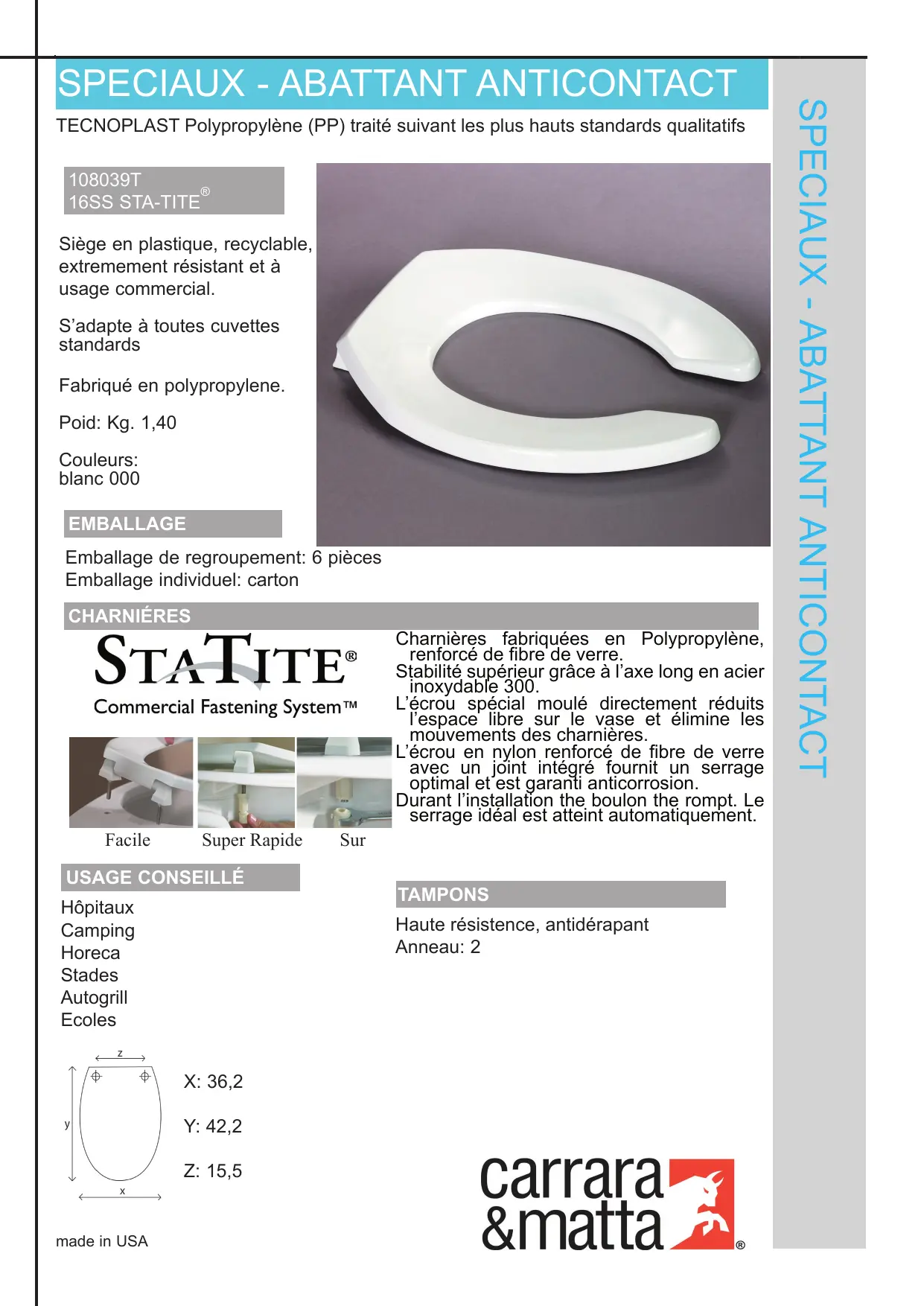 SPECIAUX - ABATTANT ANTICONTACT

TECNOPLAST Polypropylène (PP) traité suivant les plus hauts standards qualitatifs

108039T
16SS STA-TITE®

Siège en plastique, recyclable, extremement résistant et à usage commercial.

S'adapte à toutes cuvettes standards

Fabriqué en polypropylene.

Poid: Kg. 1,40

Couleurs:
blanc 000

EMBALLAGE

Emballage de regroupement: 6 pièces
Emballage individuel: carton

CHARNIÉRES

STATITE®
Commercial Fastening System™

Facile Super Rapide Sur

Charnières fabriquées en Polypropylène, renforcé de fibre de verre.
Stabilité supérieur grâce à l'axe long en acier inoxydable 300.
L'écrou spécial moulé directement réduits l'espace libre sur le vase et élimine les mouvements des charnières.
L'écrou en nylon renforcé de fibre de verre avec un joint intégré fournit un serrage optimal et est garanti anticorrosion.
Durant l'installation the boulon the rompt. Le serrage idéal est atteint automatiquement.

USAGE CONSEILLÉ

Hôpitaux
Camping
Horeca
Stades
Autogrill
Ecoles

TAMPONS

Haute résistence, antidérapant
Anneau: 2

z
y
x

X: 36,2

Y: 42,2

Z: 15,5

made in USA

carrara &matta®

SPECIAUX - ABATTANT ANTICONTACT